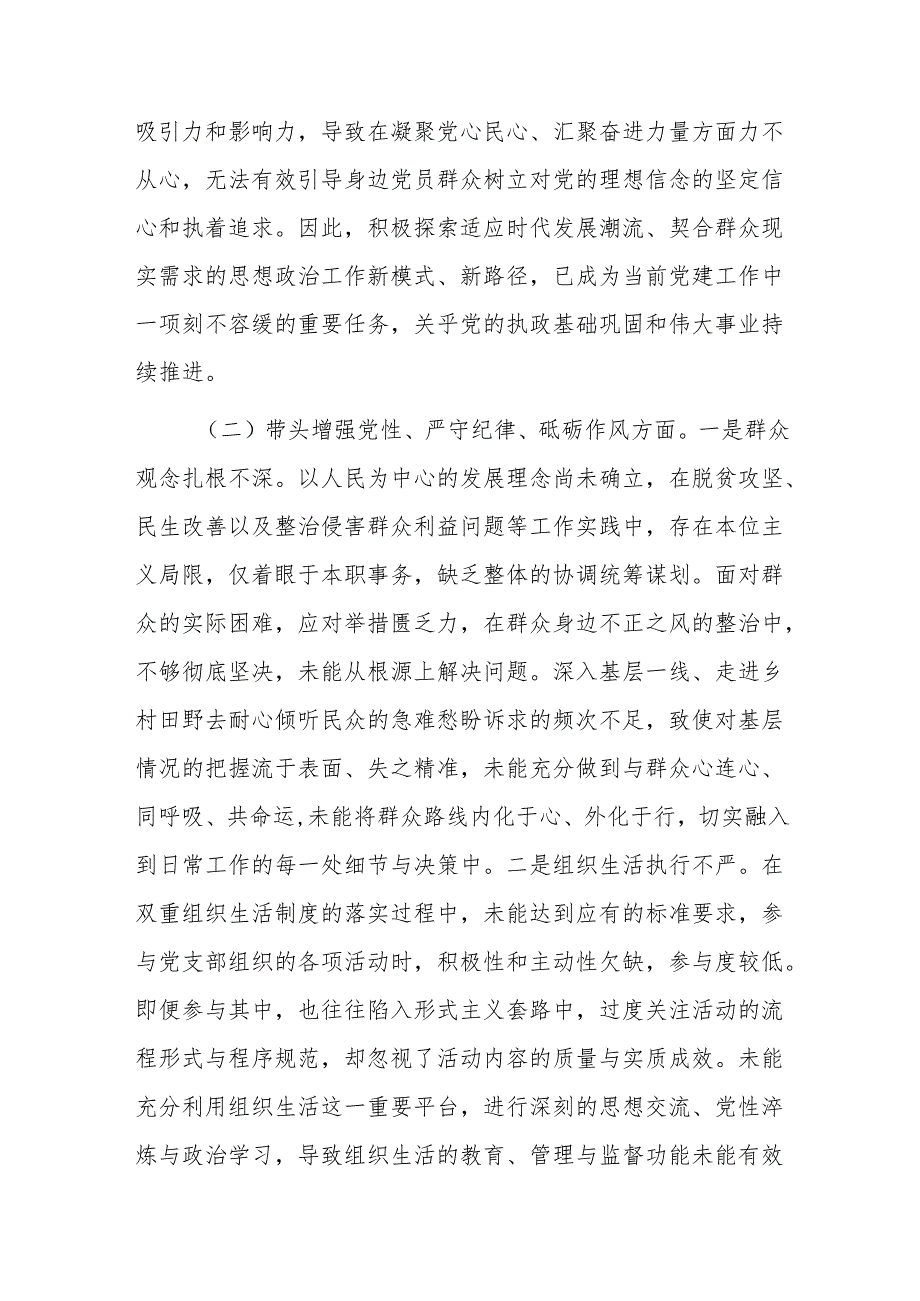 吸引力和影响力，导致在凝聚党心民心、汇聚奋进力量方面力不从心，无法有效引导身边党员群众树立对党的理想信念的坚定信心和执着追求。因此，积极探索适应时代发展潮流、契合群众现实需求的思想政治工作新模式、新路径，已成为当前党建工作中一项刻不容缓的重要任务，关乎党的执政基础巩固和伟大事业持续推进。

（二）带头增强党性、严守纪律、砥砺作风方面。一是群众观念扎根不深。以人民为中心的发展理念尚未确立，在脱贫攻坚、民生改善以及整治侵害群众利益问题等工作实践中，存在本位主义局限，仅着眼于本职事务，缺乏整体的协调统筹谋划。面对群众的实际困难，应对举措匮乏力，在群众身边不正之风的整治中，不够彻底坚决，未能从根源上解决问题。深入基层一线、走进乡村田野去耐心倾听民众的急难愁盼诉求的频次不足，致使对基层情况的把握流于表面、失之精准，未能充分做到与群众心连心、同呼吸、共命运,未能将群众路线内化于心、外化于行，切实融入到日常工作的每一处细节与决策中。二是组织生活执行不严。在双重组织生活制度的落实过程中，未能达到应有的标准要求，参与党支部组织的各项活动时，积极性和主动性欠缺，参与度较低。即便参与其中，也往往陷入形式主义套路中，过度关注活动的流程形式与程序规范，却忽视了活动内容的质量与实质成效。未能充分利用组织生活这一重要平台，进行深刻的思想交流、党性淬炼与政治学习，导致组织生活的教育、管理与监督功能未能有效